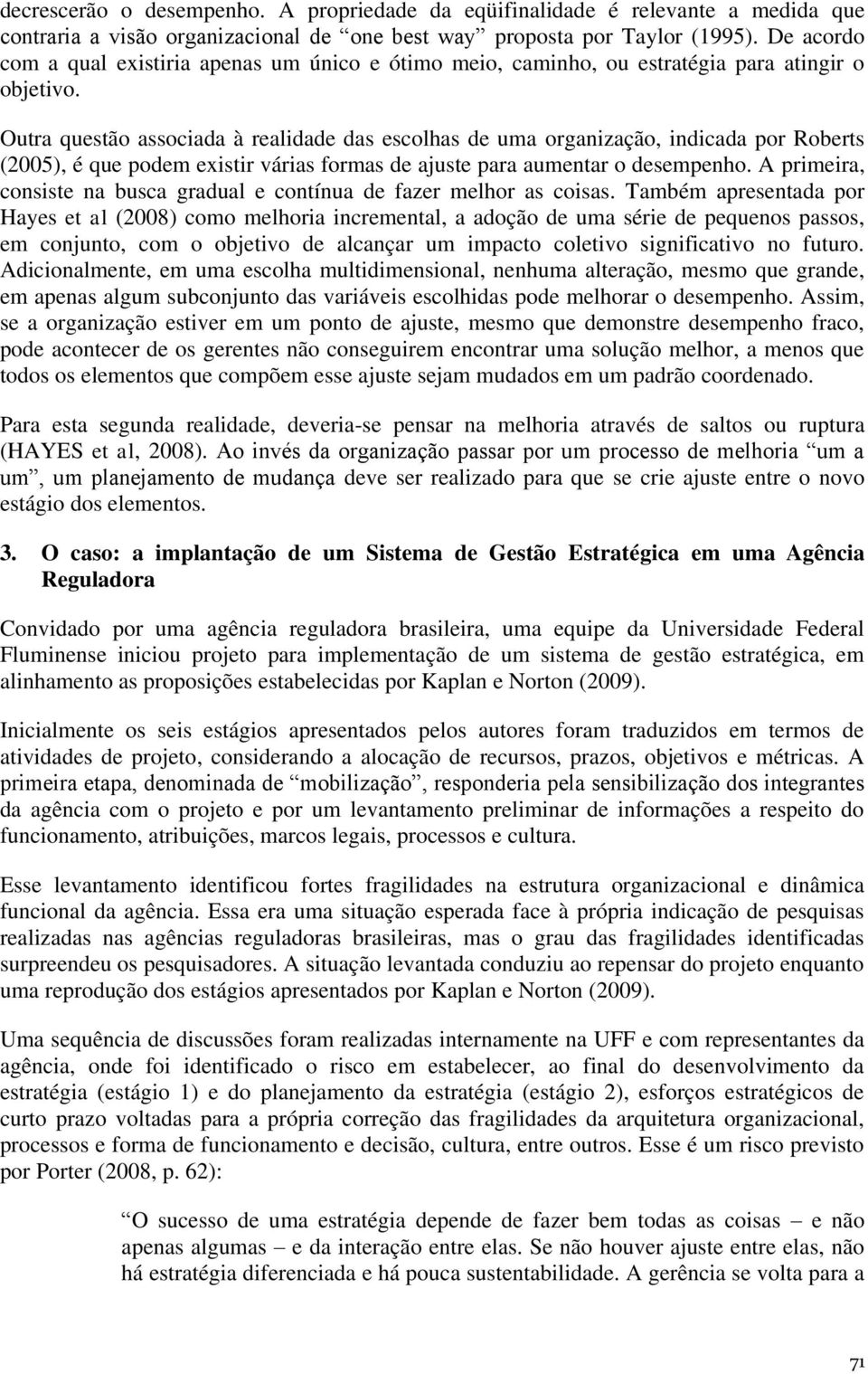 decrescerão o desempenho. A propriedade da eqüifinalidade é relevante a medida que contraria a visão organizacional de “one best way” proposta por Taylor (1995). De acordo com a qual existiria apenas um único e ótimo meio, caminho, ou estratégia para atingir o objetivo.

Outra questão associada à realidade das escolhas de uma organização, indicada por Roberts (2005), é que podem existir várias formas de ajuste para aumentar o desempenho. A primeira, consiste na busca gradual e contínua de fazer melhor as coisas. Também apresentada por Hayes et al (2008) como melhoria incremental, a adoção de uma série de pequenos passos, em conjunto, com o objetivo de alcançar um impacto coletivo significativo no futuro. Adicionalmente, em uma escolha multidimensional, nenhuma alteração, mesmo que grande, em apenas algum subconjunto das variáveis escolhidas pode melhorar o desempenho. Assim, se a organização estiver em um ponto de ajuste, mesmo que demonstre desempenho fraco, pode acontecer de os gerentes não conseguirem encontrar uma solução melhor, a menos que todos os elementos que compõem esse ajuste sejam mudados em um padrão coordenado.

Para esta segunda realidade, deveria-se pensar na melhoria através de saltos ou ruptura (HAYES et al, 2008). Ao invés da organização passar por um processo de melhoria “um a um”, um planejamento de mudança deve ser realizado para que se crie ajuste entre o novo estágio dos elementos.

3. O caso: a implantação de um Sistema de Gestão Estratégica em uma Agência Reguladora

Convidado por uma agência reguladora brasileira, uma equipe da Universidade Federal Fluminense iniciou projeto para implementação de um sistema de gestão estratégica, em alinhamento as proposições estabelecidas por Kaplan e Norton (2009).

Inicialmente os seis estágios apresentados pelos autores foram traduzidos em termos de atividades de projeto, considerando a alocação de recursos, prazos, objetivos e métricas. A primeira etapa, denominada de “mobilização”, responderia pela sensibilização dos integrantes da agência com o projeto e por um levantamento preliminar de informações a respeito do funcionamento, atribuições, marcos legais, processos e cultura.

Esse levantamento identificou fortes fragilidades na estrutura organizacional e dinâmica funcional da agência. Essa era uma situação esperada face à própria indicação de pesquisas realizadas nas agências reguladoras brasileiras, mas o grau das fragilidades identificadas surpreendeu os pesquisadores. A situação levantada conduziu ao repensar do projeto enquanto uma reprodução dos estágios apresentados por Kaplan e Norton (2009).

Uma sequência de discussões foram realizadas internamente na UFF e com representantes da agência, onde foi identificado o risco em estabelecer, ao final do desenvolvimento da estratégia (estágio 1) e do planejamento da estratégia (estágio 2), esforços estratégicos de curto prazo voltadas para a própria correção das fragilidades da arquitetura organizacional, processos e forma de funcionamento e decisão, cultura, entre outros. Esse é um risco previsto por Porter (2008, p. 62):

“O sucesso de uma estratégia depende de fazer bem todas as coisas – e não apenas algumas – e da interação entre elas. Se não houver ajuste entre elas, não há estratégia diferenciada e há pouca sustentabilidade. A gerência se volta para a

71